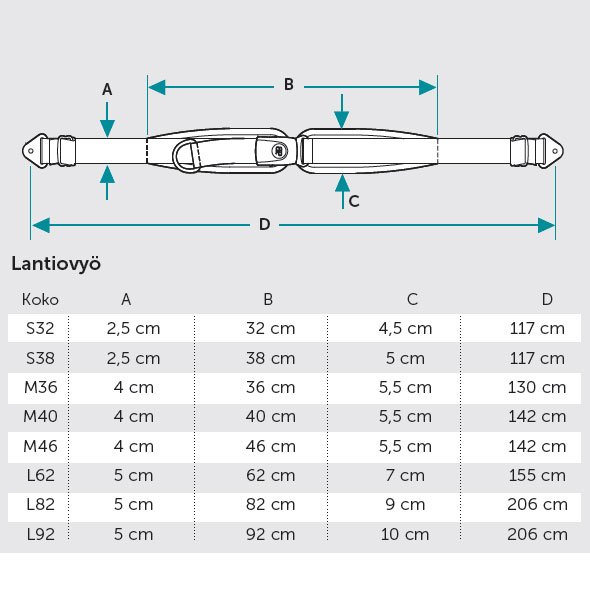 A
B
C
D

Lantiovyö

| Koko | A | B | C | D |
|---|---|---|---|---|
| S32 | 2,5 cm | 32 cm | 4,5 cm | 117 cm |
| S38 | 2,5 cm | 38 cm | 5 cm | 117 cm |
| M36 | 4 cm | 36 cm | 5,5 cm | 130 cm |
| M40 | 4 cm | 40 cm | 5,5 cm | 142 cm |
| M46 | 4 cm | 46 cm | 5,5 cm | 142 cm |
| L62 | 5 cm | 62 cm | 7 cm | 155 cm |
| L82 | 5 cm | 82 cm | 9 cm | 206 cm |
| L92 | 5 cm | 92 cm | 10 cm | 206 cm |